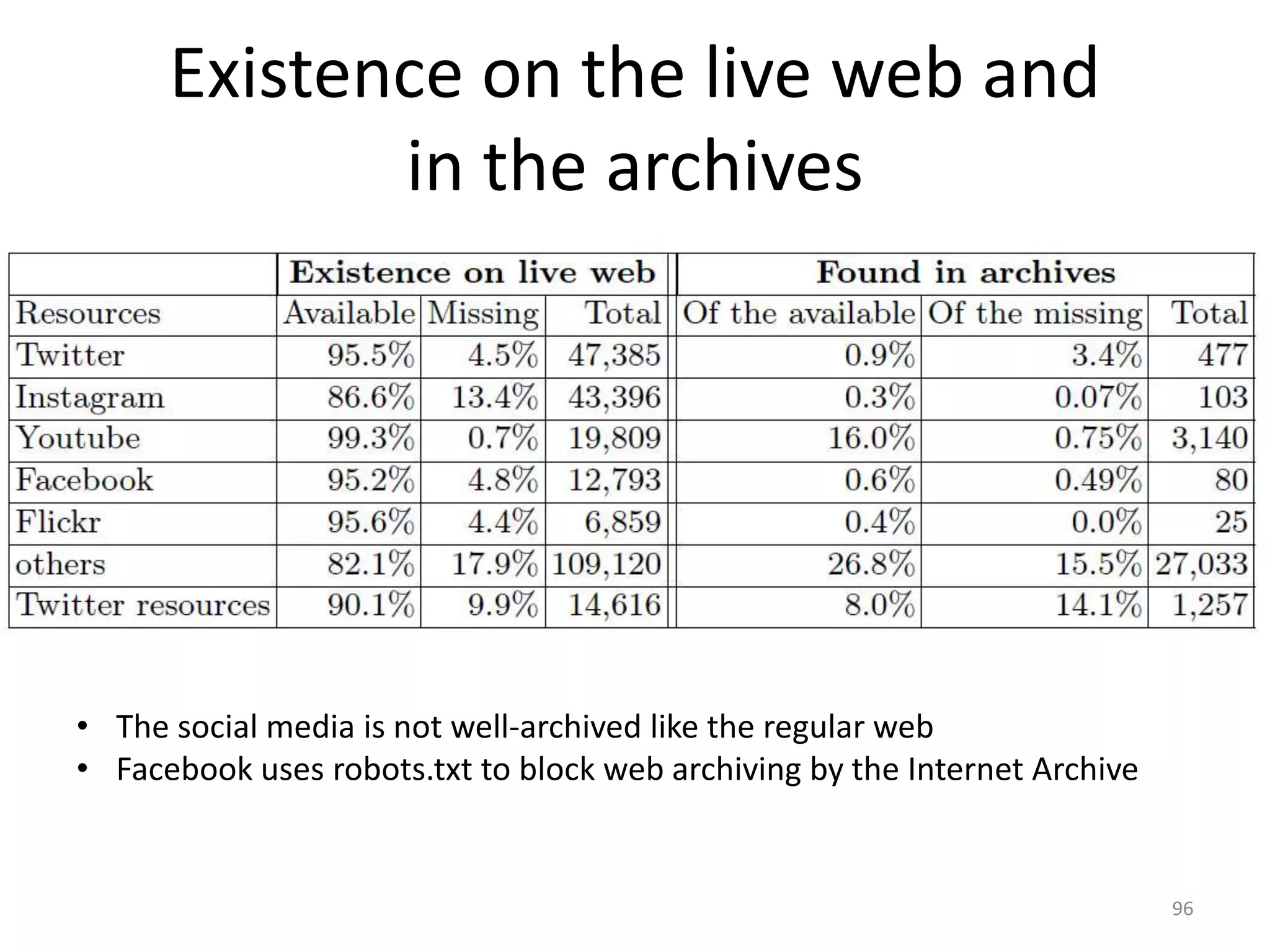 Existence on the live web and in the archives

| | Existence on live web | | | Found in archives | | |
|---|---|---|---|---|---|---|
| Resources | Available | Missing | Total | Of the available | Of the missing | Total |
| Twitter | 95.5% | 4.5% | 47,385 | 0.9% | 3.4% | 477 |
| Instagram | 86.6% | 13.4% | 43,396 | 0.3% | 0.07% | 103 |
| Youtube | 99.3% | 0.7% | 19,809 | 16.0% | 0.75% | 3,140 |
| Facebook | 95.2% | 4.8% | 12,793 | 0.6% | 0.49% | 80 |
| Flickr | 95.6% | 4.4% | 6,859 | 0.4% | 0.0% | 25 |
| others | 82.1% | 17.9% | 109,120 | 26.8% | 15.5% | 27,033 |
| Twitter resources | 90.1% | 9.9% | 14,616 | 8.0% | 14.1% | 1,257 |

• The social media is not well-archived like the regular web
• Facebook uses robots.txt to block web archiving by the Internet Archive

96